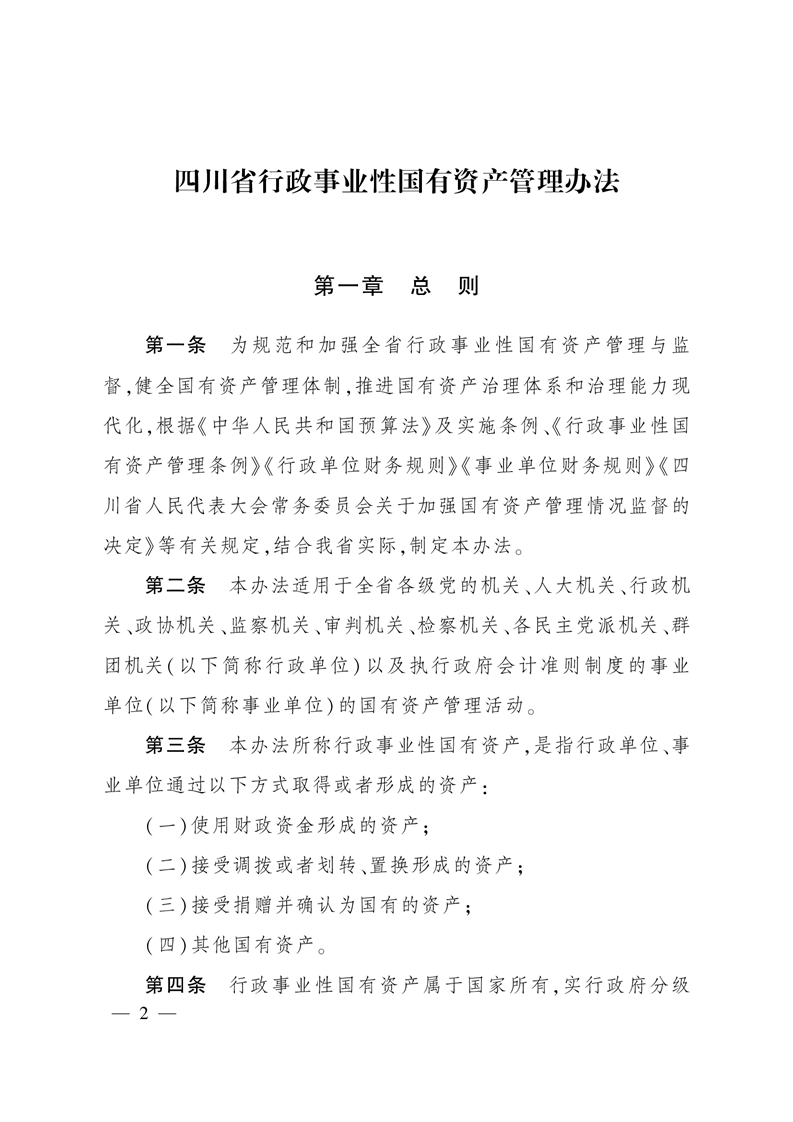 四川省行政事业性国有资产管理办法

第一章　总　则

第一条　为规范和加强全省行政事业性国有资产管理与监督,健全国有资产管理体制,推进国有资产治理体系和治理能力现代化,根据《中华人民共和国预算法》及实施条例、《行政事业性国有资产管理条例》《行政单位财务规则》《事业单位财务规则》《四川省人民代表大会常务委员会关于加强国有资产管理情况监督的决定》等有关规定,结合我省实际,制定本办法。

第二条　本办法适用于全省各级党的机关、人大机关、行政机关、政协机关、监察机关、审判机关、检察机关、各民主党派机关、群团机关(以下简称行政单位)以及执行政府会计准则制度的事业单位(以下简称事业单位)的国有资产管理活动。

第三条　本办法所称行政事业性国有资产,是指行政单位、事业单位通过以下方式取得或者形成的资产:

(一)使用财政资金形成的资产;

(二)接受调拨或者划转、置换形成的资产;

(三)接受捐赠并确认为国有的资产;

(四)其他国有资产。

第四条　行政事业性国有资产属于国家所有,实行政府分级

— 2 —